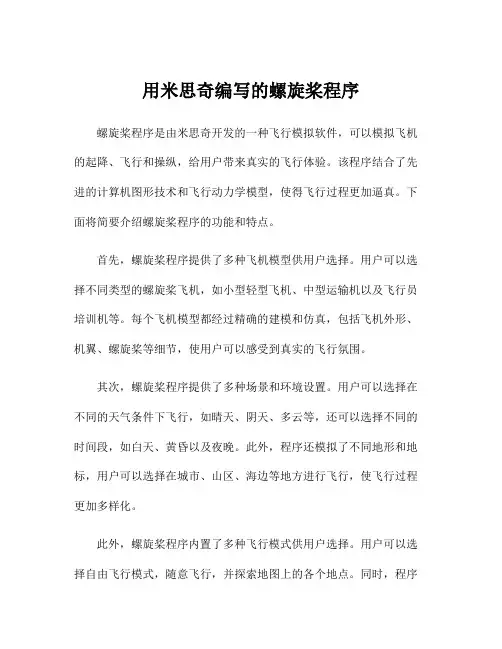 用米思奇编写的螺旋桨程序

螺旋桨程序是由米思奇开发的一种飞行模拟软件，可以模拟飞机的起降、飞行和操纵，给用户带来真实的飞行体验。该程序结合了先进的计算机图形技术和飞行动力学模型，使得飞行过程更加逼真。下面将简要介绍螺旋桨程序的功能和特点。

首先，螺旋桨程序提供了多种飞机模型供用户选择。用户可以选择不同类型的螺旋桨飞机，如小型轻型飞机、中型运输机以及飞行员培训机等。每个飞机模型都经过精确的建模和仿真，包括飞机外形、机翼、螺旋桨等细节，使用户可以感受到真实的飞行氛围。

其次，螺旋桨程序提供了多种场景和环境设置。用户可以选择在不同的天气条件下飞行，如晴天、阴天、多云等，还可以选择不同的时间段，如白天、黄昏以及夜晚。此外，程序还模拟了不同地形和地标，用户可以选择在城市、山区、海边等地方进行飞行，使飞行过程更加多样化。

此外，螺旋桨程序内置了多种飞行模式供用户选择。用户可以选择自由飞行模式，随意飞行，并探索地图上的各个地点。同时，程序